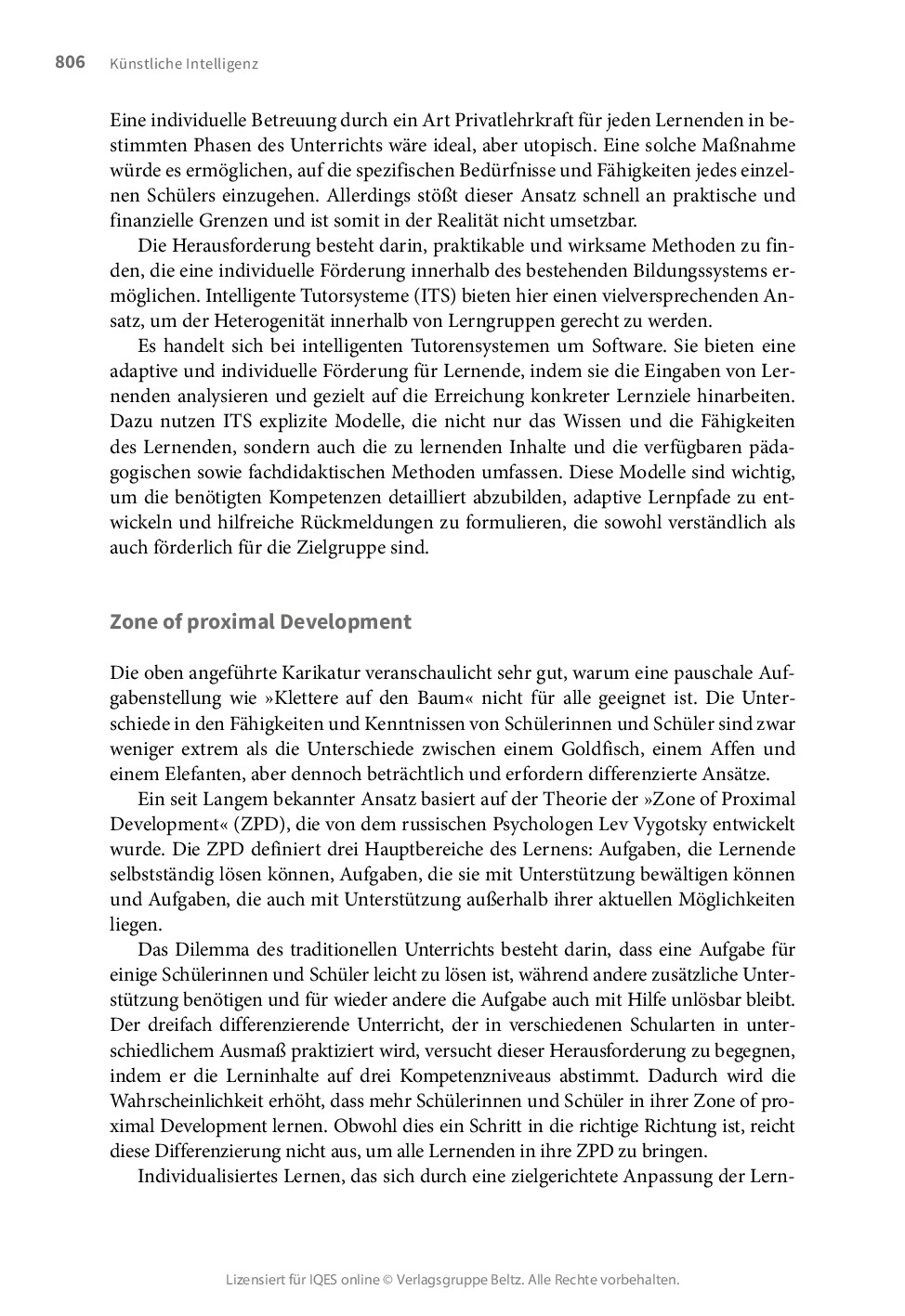 806 Künstliche Intelligenz

Eine individuelle Betreuung durch ein Art Privatlehrkraft für jeden Lernenden in bestimmten Phasen des Unterrichts wäre ideal, aber utopisch. Eine solche Maßnahme würde es ermöglichen, auf die spezifischen Bedürfnisse und Fähigkeiten jedes einzelnen Schülers einzugehen. Allerdings stößt dieser Ansatz schnell an praktische und finanzielle Grenzen und ist somit in der Realität nicht umsetzbar.

Die Herausforderung besteht darin, praktikable und wirksame Methoden zu finden, die eine individuelle Förderung innerhalb des bestehenden Bildungssystems ermöglichen. Intelligente Tutorsysteme (ITS) bieten hier einen vielversprechenden Ansatz, um der Heterogenität innerhalb von Lerngruppen gerecht zu werden.

Es handelt sich bei intelligenten Tutorensystemen um Software. Sie bieten eine adaptive und individuelle Förderung für Lernende, indem sie die Eingaben von Lernenden analysieren und gezielt auf die Erreichung konkreter Lernziele hinarbeiten. Dazu nutzen ITS explizite Modelle, die nicht nur das Wissen und die Fähigkeiten des Lernenden, sondern auch die zu lernenden Inhalte und die verfügbaren pädagogischen sowie fachdidaktischen Methoden umfassen. Diese Modelle sind wichtig, um die benötigten Kompetenzen detailliert abzubilden, adaptive Lernpfade zu entwickeln und hilfreiche Rückmeldungen zu formulieren, die sowohl verständlich als auch förderlich für die Zielgruppe sind.

Zone of proximal Development

Die oben angeführte Karikatur veranschaulicht sehr gut, warum eine pauschale Aufgabenstellung wie »Klettere auf den Baum« nicht für alle geeignet ist. Die Unterschiede in den Fähigkeiten und Kenntnissen von Schülerinnen und Schüler sind zwar weniger extrem als die Unterschiede zwischen einem Goldfisch, einem Affen und einem Elefanten, aber dennoch beträchtlich und erfordern differenzierte Ansätze.

Ein seit Langem bekannter Ansatz basiert auf der Theorie der »Zone of Proximal Development« (ZPD), die von dem russischen Psychologen Lev Vygotsky entwickelt wurde. Die ZPD definiert drei Hauptbereiche des Lernens: Aufgaben, die Lernende selbstständig lösen können, Aufgaben, die sie mit Unterstützung bewältigen können und Aufgaben, die auch mit Unterstützung außerhalb ihrer aktuellen Möglichkeiten liegen.

Das Dilemma des traditionellen Unterrichts besteht darin, dass eine Aufgabe für einige Schülerinnen und Schüler leicht zu lösen ist, während andere zusätzliche Unterstützung benötigen und für wieder andere die Aufgabe auch mit Hilfe unlösbar bleibt. Der dreifach differenzierende Unterricht, der in verschiedenen Schularten in unterschiedlichem Ausmaß praktiziert wird, versucht dieser Herausforderung zu begegnen, indem er die Lerninhalte auf drei Kompetenzniveaus abstimmt. Dadurch wird die Wahrscheinlichkeit erhöht, dass mehr Schülerinnen und Schüler in ihrer Zone of proximal Development lernen. Obwohl dies ein Schritt in die richtige Richtung ist, reicht diese Differenzierung nicht aus, um alle Lernenden in ihre ZPD zu bringen.

Individualisiertes Lernen, das sich durch eine zielgerichtete Anpassung der Lern-

Lizensiert für IQES online © Verlagsgruppe Beltz. Alle Rechte vorbehalten.